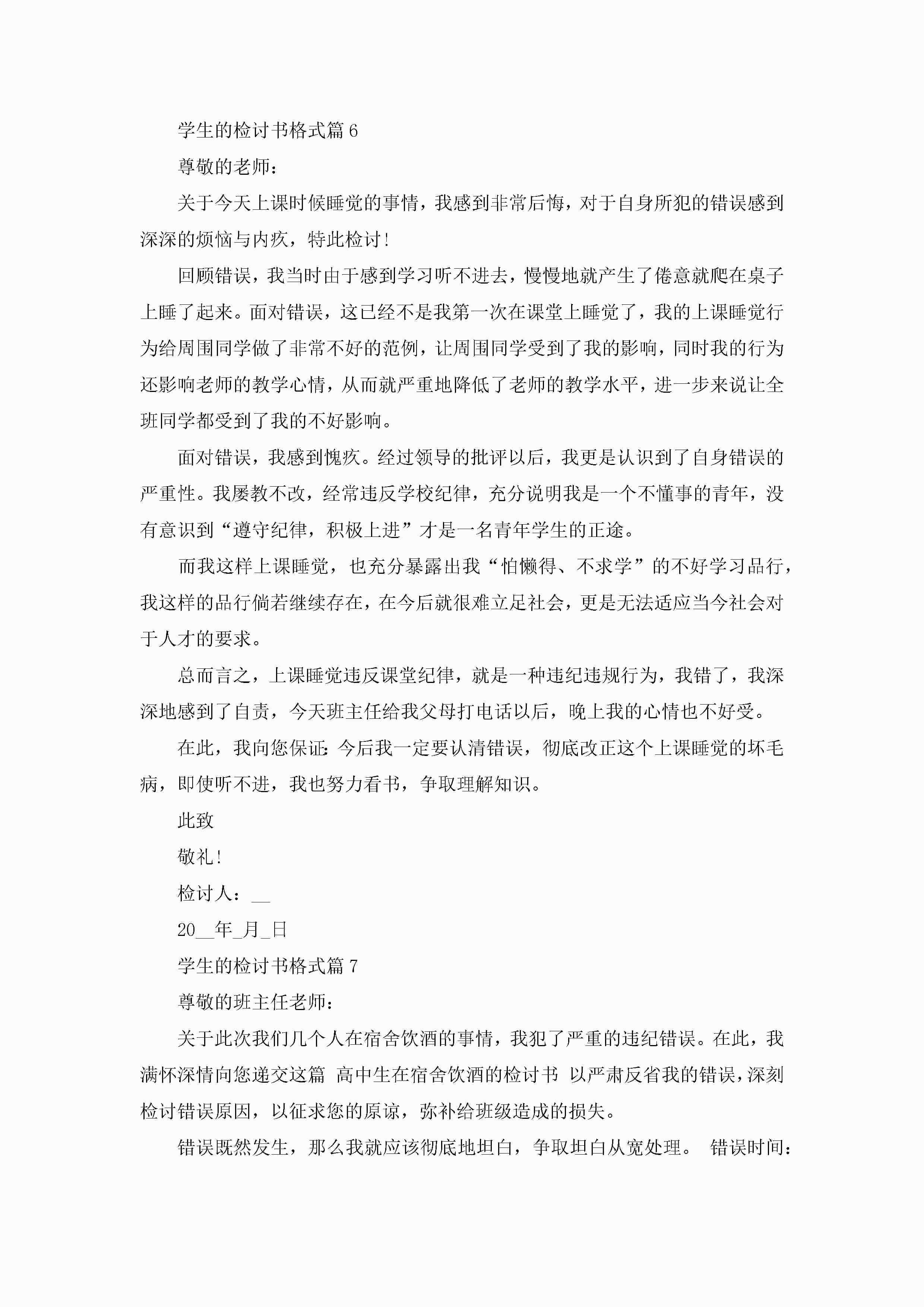 学生的检讨书格式篇 6

尊敬的老师：

关于今天上课时候睡觉的事情，我感到非常后悔，对于自身所犯的错误感到深深的烦恼与内疚，特此检讨！

回顾错误，我当时由于感到学习听不进去，慢慢地就产生了倦意就爬在桌子上睡了起来。面对错误，这已经不是我第一次在课堂上睡觉了，我的上课睡觉行为给周围同学做了非常不好的范例，让周围同学受到了我的影响，同时我的行为还影响老师的教学心情，从而就严重地降低了老师的教学水平，进一步来说让全班同学都受到了我的不好影响。

面对错误，我感到愧疚。经过领导的批评以后，我更是认识到了自身错误的严重性。我屡教不改，经常违反学校纪律，充分说明我是一个不懂事的青年，没有意识到“遵守纪律，积极上进”才是一名青年学生的正途。

而我这样上课睡觉，也充分暴露出我“怕懒得、不求学”的不好学习品行，我这样的品行倘若继续存在，在今后就很难立足社会，更是无法适应当今社会对于人才的要求。

总而言之，上课睡觉违反课堂纪律，就是一种违纪违规行为，我错了，我深深地感到了自责，今天班主任给我父母打电话以后，晚上我的心情也不好受。

在此，我向您保证：今后我一定要认清错误，彻底改正这个上课睡觉的坏毛病，即使听不进，我也努力看书，争取理解知识。

此致

敬礼！

检讨人：__

20__年_月_日

学生的检讨书格式篇 7

尊敬的班主任老师：

关于此次我们几个人在宿舍饮酒的事情，我犯了严重的违纪错误。在此，我满怀深情向您递交这篇 高中生在宿舍饮酒的检讨书 以严肃反省我的错误，深刻检讨错误原因，以征求您的原谅，弥补给班级造成的损失。

错误既然发生，那么我就应该彻底地坦白，争取坦白从宽处理。 错误时间：